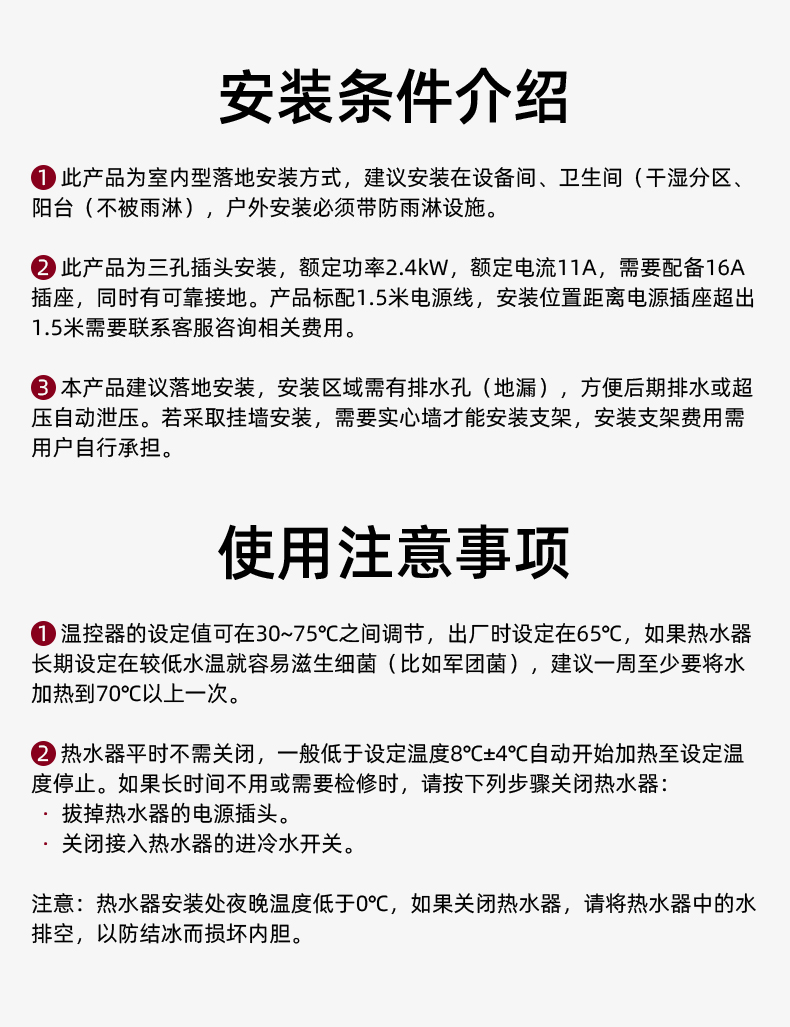 安装条件介绍

1 此产品为室内型落地安装方式，建议安装在设备间、卫生间（干湿分区、阳台（不被雨淋），户外安装必须带防雨淋设施。

2 此产品为三孔插头安装，额定功率2.4kW，额定电流11A，需要配备16A插座，同时有可靠接地。产品标配1.5米电源线，安装位置距离电源插座超出1.5米需要联系客服咨询相关费用。

3 本产品建议落地安装，安装区域需有排水孔（地漏），方便后期排水或超压自动泄压。若采取挂墙安装，需要实心墙才能安装支架，安装支架费用需用户自行承担。

使用注意事项

1 温控器的设定值可在30~75℃之间调节，出厂时设定在65℃，如果热水器长期设定在较低水温就容易滋生细菌（比如军团菌），建议一周至少要将水加热到70℃以上一次。

2 热水器平时不需关闭，一般低于设定温度8℃±4℃自动开始加热至设定温度停止。如果长时间不用或需要检修时，请按下列步骤关闭热水器：
· 拔掉热水器的电源插头。
· 关闭接入热水器的进冷水开关。

注意：热水器安装处夜晚温度低于0℃，如果关闭热水器，请将热水器中的水排空，以防结冰而损坏内胆。